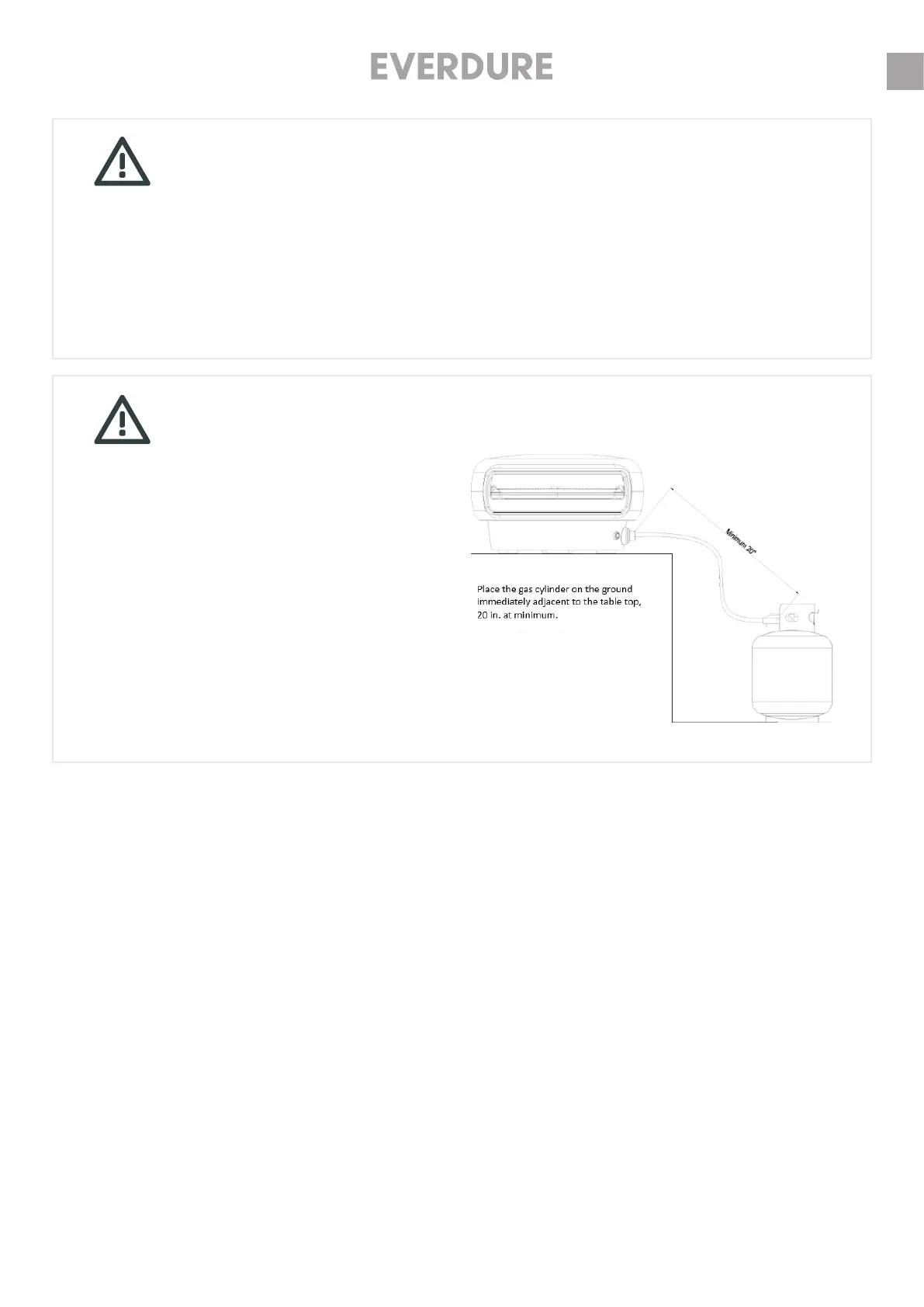 EVERDURE

Minimum 20"

Place the gas cylinder on the ground immediately adjacent to the table top, 20 in. at minimum.